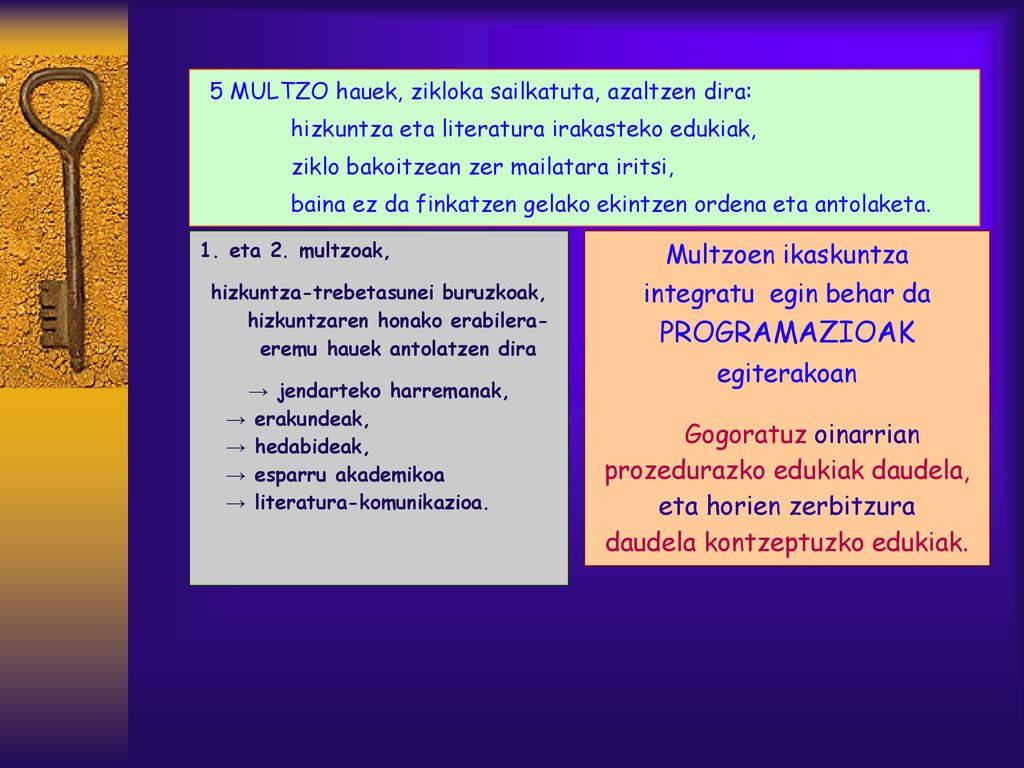 5 MULTZO hauek, zikloka sailkatuta, azaltzen dira:

hizkuntza eta literatura irakasteko edukiak,

ziklo bakoitzean zer mailatara iritsi,

baina ez da finkatzen gelako ekintzen ordena eta antolaketa.

1. eta 2. multzoak,

hizkuntza-trebetasunei buruzkoak, hizkuntzaren honako erabilera-eremu hauek antolatzen dira

→ jendarteko harremanak,
→ erakundeak,
→ hedabideak,
→ esparru akademikoa
→ literatura-komunikazioa.

Multzoen ikaskuntza integratu egin behar da PROGRAMAZIOAK egiterakoan

Gogoratuz oinarrian prozedurazko edukiak daudela, eta horien zerbitzura daudela kontzeptuzko edukiak.